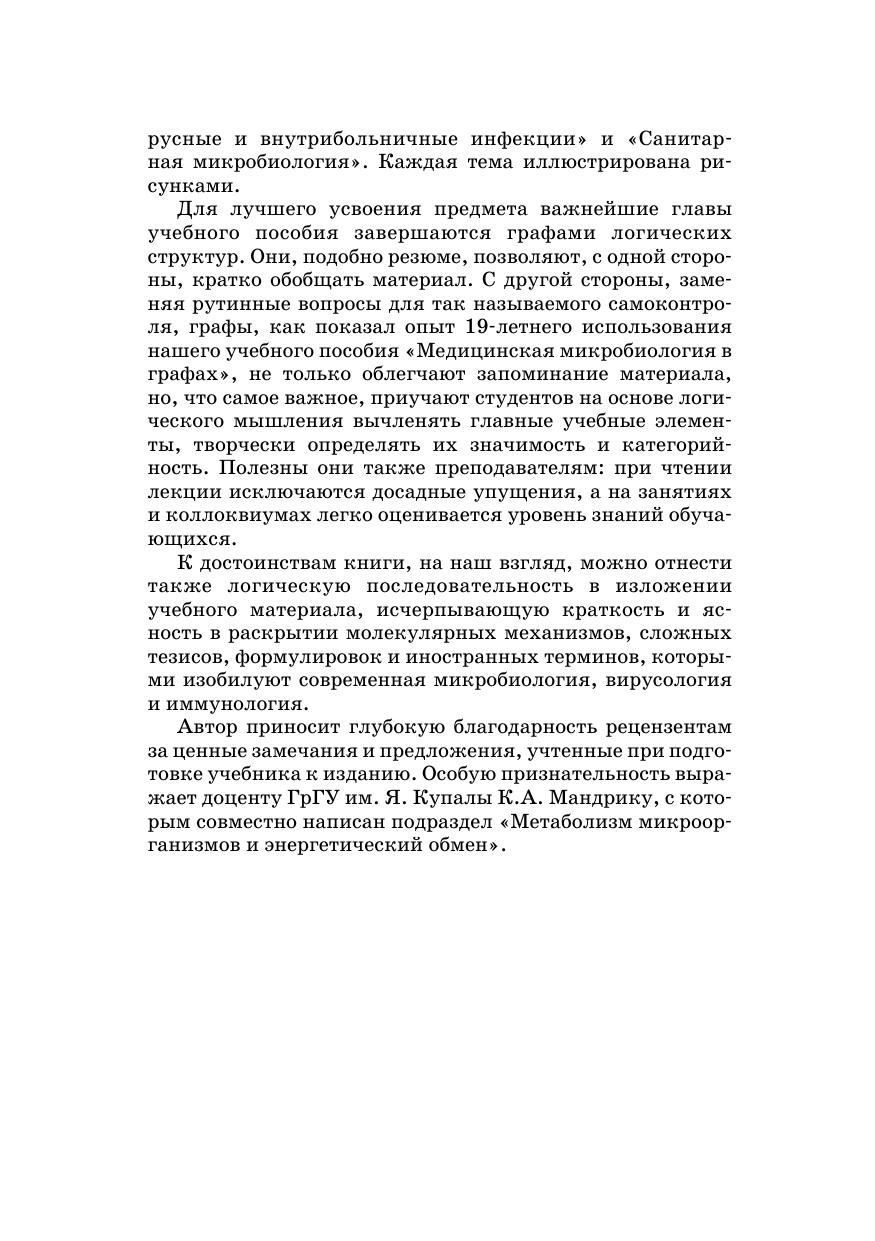 русные и внутрибольничные инфекции» и «Санитарная микробиология». Каждая тема иллюстрирована рисунками.

Для лучшего усвоения предмета важнейшие главы учебного пособия завершаются графами логических структур. Они, подобно резюме, позволяют, с одной стороны, кратко обобщать материал. С другой стороны, заменяя рутинные вопросы для так называемого самоконтроля, графы, как показал опыт 19-летнего использования нашего учебного пособия «Медицинская микробиология в графах», не только облегчают запоминание материала, но, что самое важное, приучают студентов на основе логического мышления вычленять главные учебные элементы, творчески определять их значимость и категорийность. Полезны они также преподавателям: при чтении лекции исключаются досадные упущения, а на занятиях и коллоквиумах легко оценивается уровень знаний обучающихся.

К достоинствам книги, на наш взгляд, можно отнести также логическую последовательность в изложении учебного материала, исчерпывающую краткость и ясность в раскрытии молекулярных механизмов, сложных тезисов, формулировок и иностранных терминов, которыми изобилуют современная микробиология, вирусология и иммунология.

Автор приносит глубокую благодарность рецензентам за ценные замечания и предложения, учтенные при подготовке учебника к изданию. Особую признательность выражает доценту ГрГУ им. Я. Купалы К.А. Мандрику, с которым совместно написан подраздел «Метаболизм микроорганизмов и энергетический обмен».